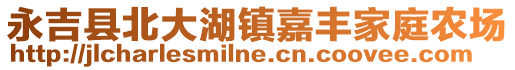 永吉县北大湖镇嘉丰家庭农场
http://jlcharlesmilne.cn.coovee.com